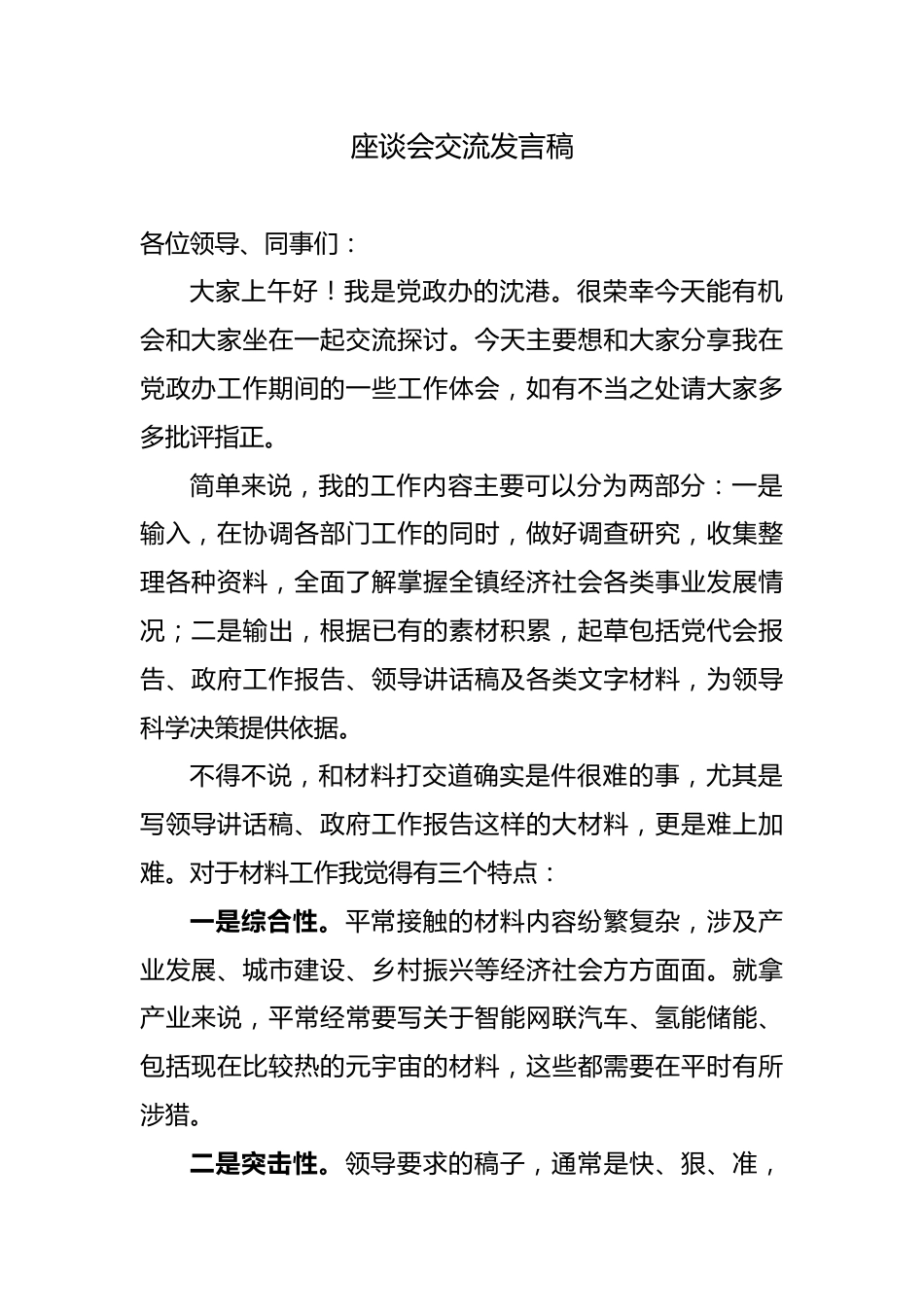 座谈会交流发言稿

各位领导、同事们：

大家上午好！我是党政办的沈港。很荣幸今天能有机会和大家坐在一起交流探讨。今天主要想和大家分享我在党政办工作期间的一些工作体会，如有不当之处请大家多多批评指正。

简单来说，我的工作内容主要可以分为两部分：一是输入，在协调各部门工作的同时，做好调查研究，收集整理各种资料，全面了解掌握全镇经济社会各类事业发展情况；二是输出，根据已有的素材积累，起草包括党代会报告、政府工作报告、领导讲话稿及各类文字材料，为领导科学决策提供依据。

不得不说，和材料打交道确实是件很难的事，尤其是写领导讲话稿、政府工作报告这样的大材料，更是难上加难。对于材料工作我觉得有三个特点：

一是综合性。平常接触的材料内容纷繁复杂，涉及产业发展、城市建设、乡村振兴等经济社会方方面面。就拿产业来说，平常经常要写关于智能网联汽车、氢能储能、包括现在比较热的元宇宙的材料，这些都需要在平时有所涉猎。

二是突击性。领导要求的稿子，通常是快、狠、准，